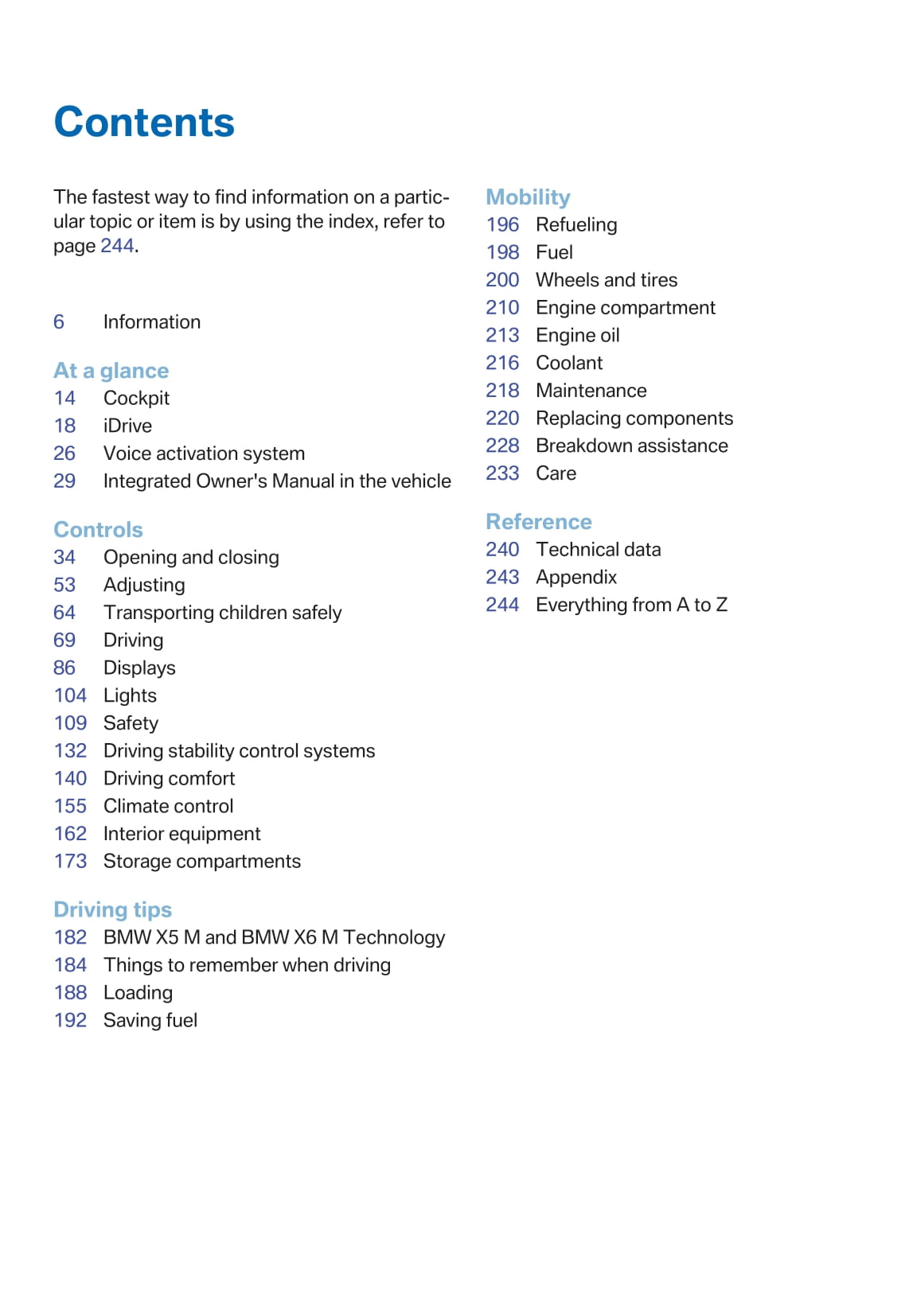 Contents

The fastest way to find information on a particular topic or item is by using the index, refer to page 244.

6 Information

At a glance
14 Cockpit
18 iDrive
26 Voice activation system
29 Integrated Owner's Manual in the vehicle

Controls
34 Opening and closing
53 Adjusting
64 Transporting children safely
69 Driving
86 Displays
104 Lights
109 Safety
132 Driving stability control systems
140 Driving comfort
155 Climate control
162 Interior equipment
173 Storage compartments

Driving tips
182 BMW X5 M and BMW X6 M Technology
184 Things to remember when driving
188 Loading
192 Saving fuel

Mobility
196 Refueling
198 Fuel
200 Wheels and tires
210 Engine compartment
213 Engine oil
216 Coolant
218 Maintenance
220 Replacing components
228 Breakdown assistance
233 Care

Reference
240 Technical data
243 Appendix
244 Everything from A to Z